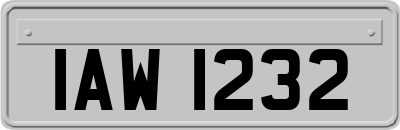 IAW 1232